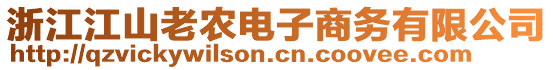 浙江江山老农电子商务有限公司
http://qzvickywilson.cn.coovee.com